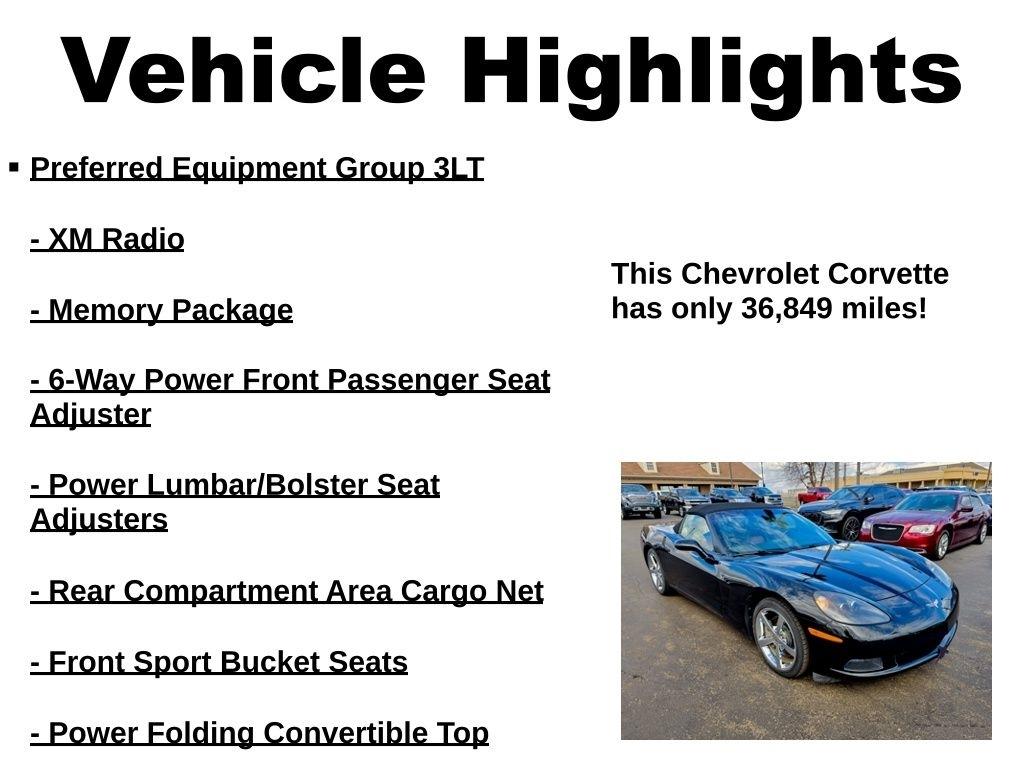 Vehicle Highlights

▪ Preferred Equipment Group 3LT

- XM Radio

- Memory Package

- 6-Way Power Front Passenger Seat Adjuster

- Power Lumbar/Bolster Seat Adjusters

- Rear Compartment Area Cargo Net

- Front Sport Bucket Seats

- Power Folding Convertible Top

This Chevrolet Corvette has only 36,849 miles!